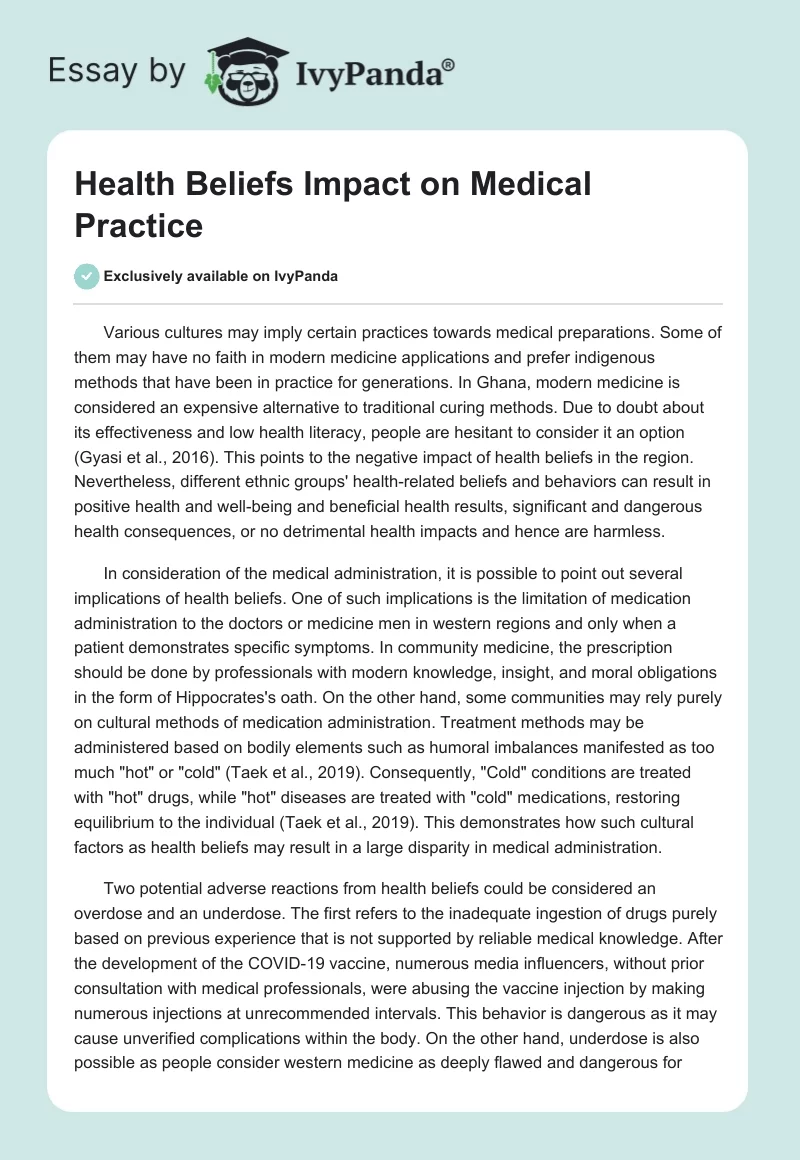 Essay by IvyPanda®

Health Beliefs Impact on Medical Practice

Exclusively available on IvyPanda

Various cultures may imply certain practices towards medical preparations. Some of them may have no faith in modern medicine applications and prefer indigenous methods that have been in practice for generations. In Ghana, modern medicine is considered an expensive alternative to traditional curing methods. Due to doubt about its effectiveness and low health literacy, people are hesitant to consider it an option (Gyasi et al., 2016). This points to the negative impact of health beliefs in the region. Nevertheless, different ethnic groups' health-related beliefs and behaviors can result in positive health and well-being and beneficial health results, significant and dangerous health consequences, or no detrimental health impacts and hence are harmless.

In consideration of the medical administration, it is possible to point out several implications of health beliefs. One of such implications is the limitation of medication administration to the doctors or medicine men in western regions and only when a patient demonstrates specific symptoms. In community medicine, the prescription should be done by professionals with modern knowledge, insight, and moral obligations in the form of Hippocrates's oath. On the other hand, some communities may rely purely on cultural methods of medication administration. Treatment methods may be administered based on bodily elements such as humoral imbalances manifested as too much "hot" or "cold" (Taek et al., 2019). Consequently, "Cold" conditions are treated with "hot" drugs, while "hot" diseases are treated with "cold" medications, restoring equilibrium to the individual (Taek et al., 2019). This demonstrates how such cultural factors as health beliefs may result in a large disparity in medical administration.

Two potential adverse reactions from health beliefs could be considered an overdose and an underdose. The first refers to the inadequate ingestion of drugs purely based on previous experience that is not supported by reliable medical knowledge. After the development of the COVID-19 vaccine, numerous media influencers, without prior consultation with medical professionals, were abusing the vaccine injection by making numerous injections at unrecommended intervals. This behavior is dangerous as it may cause unverified complications within the body. On the other hand, underdose is also possible as people consider western medicine as deeply flawed and dangerous for